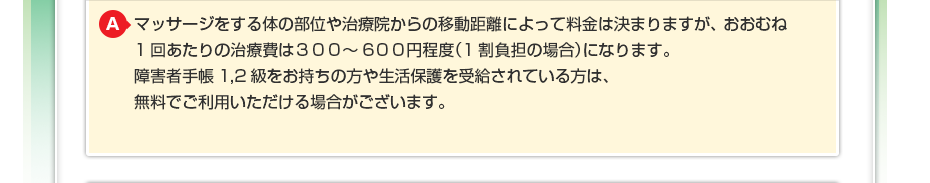 A マッサージをする体の部位や治療院からの移動距離によって料金は決まりますが、おおむね１回あたりの治療費は３００～６００円程度(１割負担の場合)になります。
障害者手帳 1,2 級をお持ちの方や生活保護を受給されている方は、
無料でご利用いただける場合がございます。